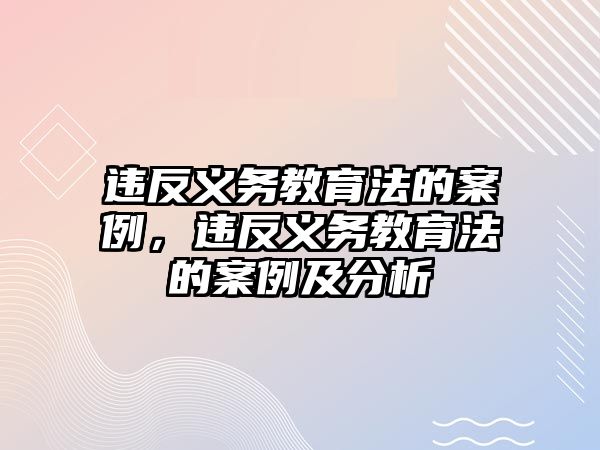 违反义务教育法的案例，违反义务教育法的案例及分析